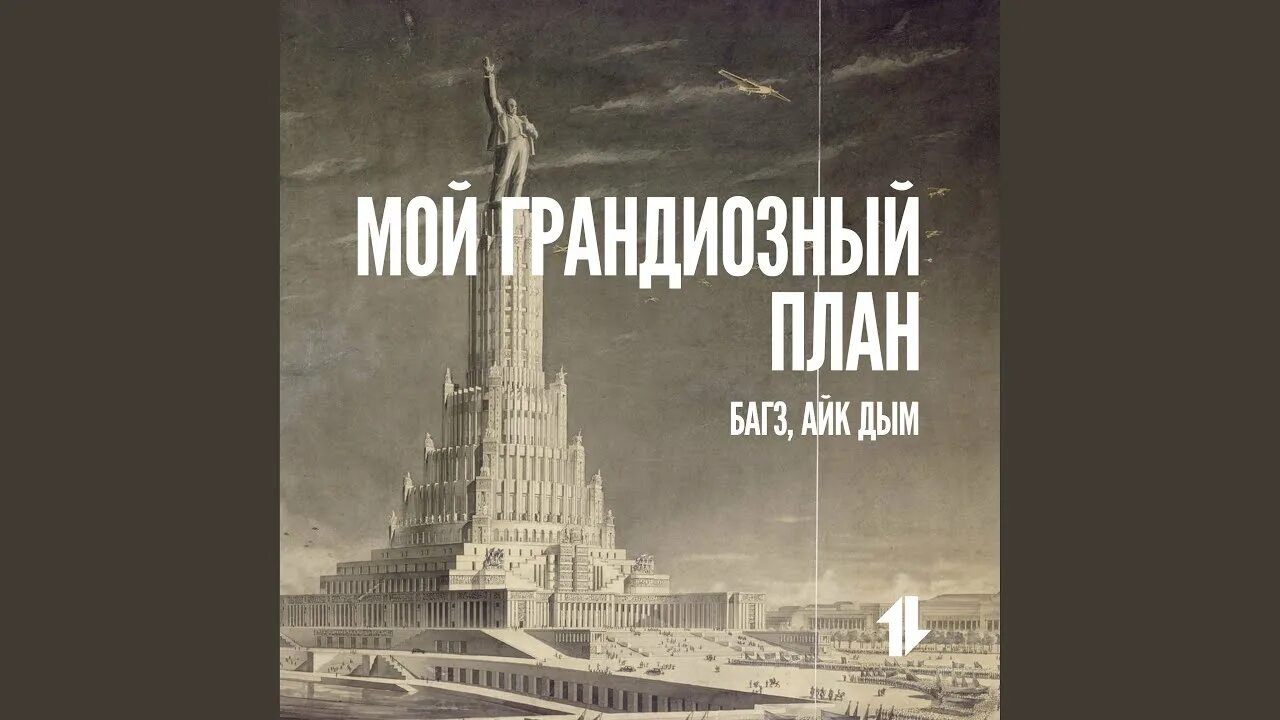 МОЙ ГРАНДИОЗНЫЙ ПЛАН

БАГЗ, АЙК ДЫМ